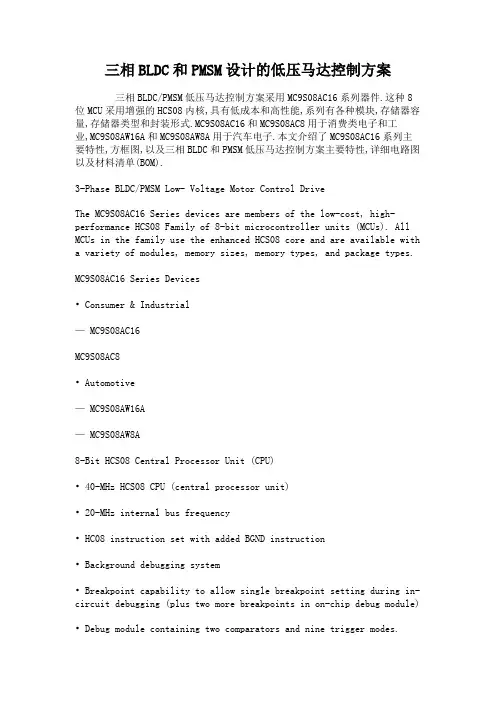 三相BLDC和PMSM设计的低压马达控制方案

三相BLDC/PMSM低压马达控制方案采用MC9S08AC16系列器件.这种8位MCU采用增强的HCS08内核,具有低成本和高性能,系列有各种模块,存储器容量,存储器类型和封装形式.MC9S08AC16和MC9S08AC8用于消费类电子和工业,MC9S08AW16A和MC9S08AW8A用于汽车电子.本文介绍了MC9S08AC16系列主要特性,方框图,以及三相BLDC和PMSM低压马达控制方案主要特性,详细电路图以及材料清单(BOM).

3-Phase BLDC/PMSM Low- Voltage Motor Control Drive

The MC9S08AC16 Series devices are members of the low-cost, high-performance HCS08 Family of 8-bit microcontroller units (MCUs). All MCUs in the family use the enhanced HCS08 core and are available with a variety of modules, memory sizes, memory types, and package types.

MC9S08AC16 Series Devices

• Consumer & Industrial

— MC9S08AC16

MC9S08AC8

• Automotive

— MC9S08AW16A

— MC9S08AW8A

8-Bit HCS08 Central Processor Unit (CPU)

• 40-MHz HCS08 CPU (central processor unit)

• 20-MHz internal bus frequency

• HC08 instruction set with added BGND instruction

• Background debugging system

• Breakpoint capability to allow single breakpoint setting during in-circuit debugging (plus two more breakpoints in on-chip debug module)

• Debug module containing two comparators and nine trigger modes.